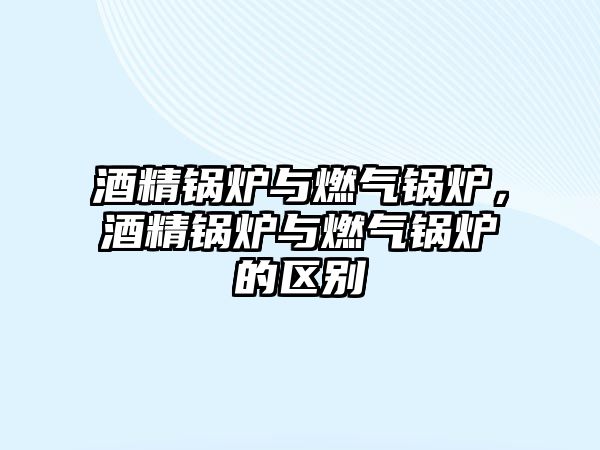 酒精锅炉与燃气锅炉，酒精锅炉与燃气锅炉的区别